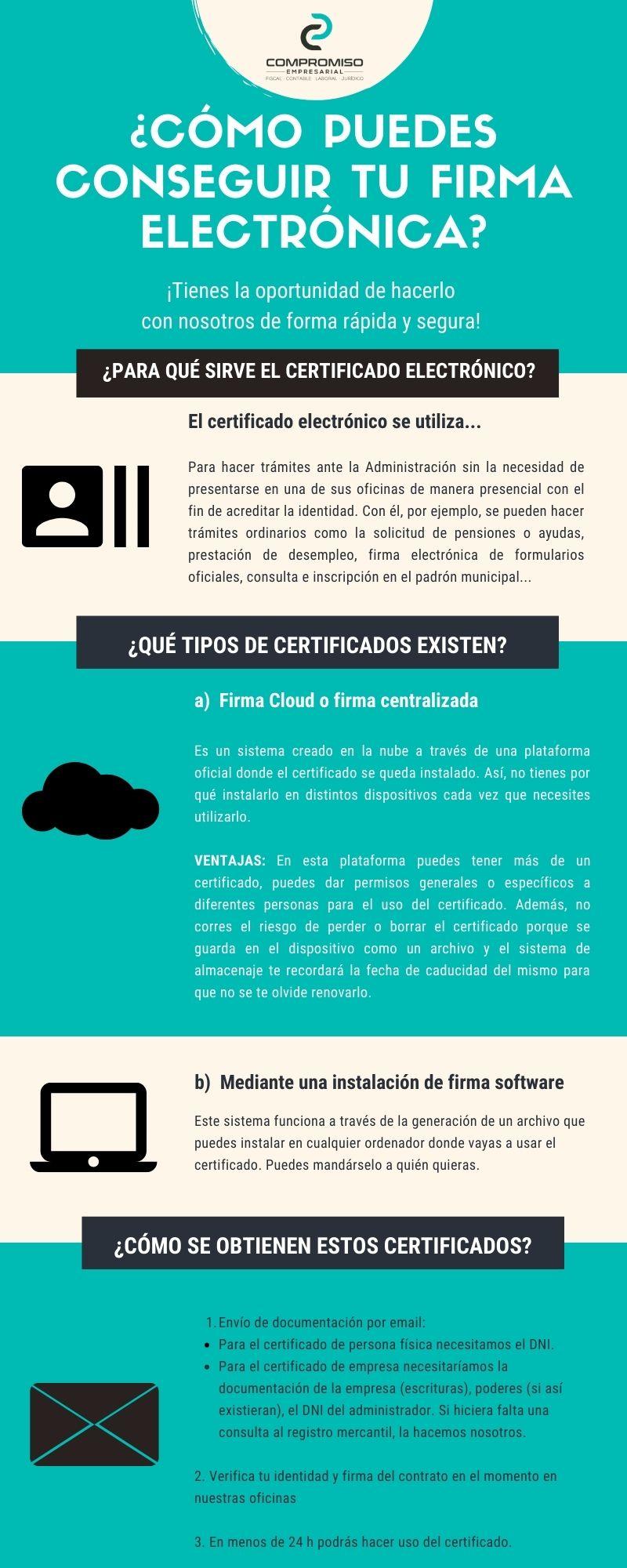 COMPROMISO
EMPRESARIAL
FISCAL · CONTABLE · LABORAL · JURÍDICO

¿CÓMO PUEDES CONSEGUIR TU FIRMA ELECTRÓNICA?

¡Tienes la oportunidad de hacerlo con nosotros de forma rápida y segura!

¿PARA QUÉ SIRVE EL CERTIFICADO ELECTRÓNICO?

El certificado electrónico se utiliza...

Para hacer trámites ante la Administración sin la necesidad de presentarse en una de sus oficinas de manera presencial con el fin de acreditar la identidad. Con él, por ejemplo, se pueden hacer trámites ordinarios como la solicitud de pensiones o ayudas, prestación de desempleo, firma electrónica de formularios oficiales, consulta e inscripción en el padrón municipal...

¿QUÉ TIPOS DE CERTIFICADOS EXISTEN?

a) Firma Cloud o firma centralizada

Es un sistema creado en la nube a través de una plataforma oficial donde el certificado se queda instalado. Así, no tienes por qué instalarlo en distintos dispositivos cada vez que necesites utilizarlo.

VENTAJAS: En esta plataforma puedes tener más de un certificado, puedes dar permisos generales o específicos a diferentes personas para el uso del certificado. Además, no corres el riesgo de perder o borrar el certificado porque se guarda en el dispositivo como un archivo y el sistema de almacenaje te recordará la fecha de caducidad del mismo para que no se te olvide renovarlo.

b) Mediante una instalación de firma software

Este sistema funciona a través de la generación de un archivo que puedes instalar en cualquier ordenador donde vayas a usar el certificado. Puedes mandárselo a quién quieras.

¿CÓMO SE OBTIENEN ESTOS CERTIFICADOS?

1. Envío de documentación por email:
• Para el certificado de persona física necesitamos el DNI.
• Para el certificado de empresa necesitaríamos la documentación de la empresa (escrituras), poderes (si así existieran), el DNI del administrador. Si hiciera falta una consulta al registro mercantil, la hacemos nosotros.

2. Verifica tu identidad y firma del contrato en el momento en nuestras oficinas

3. En menos de 24 h podrás hacer uso del certificado.